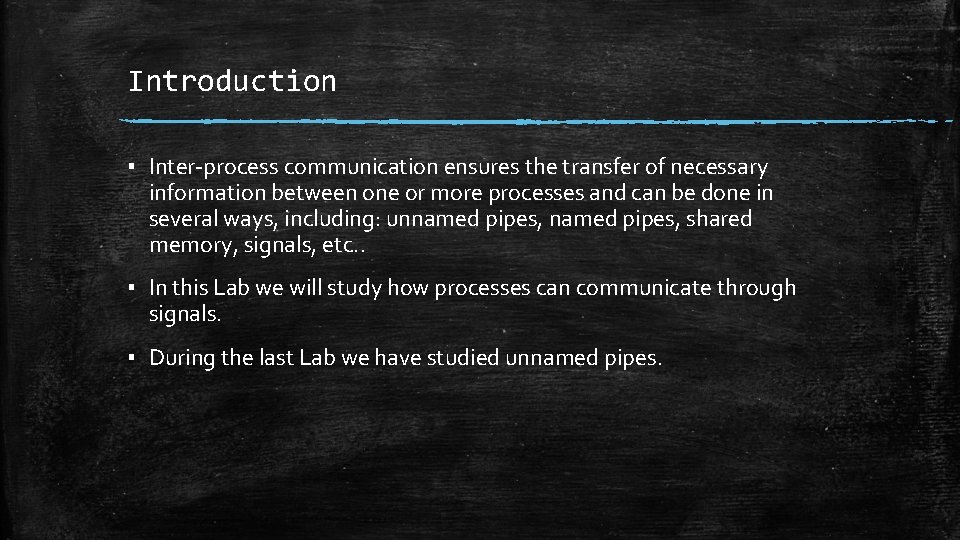 Introduction

▪ Inter-process communication ensures the transfer of necessary information between one or more processes and can be done in several ways, including: unnamed pipes, named pipes, shared memory, signals, etc..

▪ In this Lab we will study how processes can communicate through signals.

▪ During the last Lab we have studied unnamed pipes.